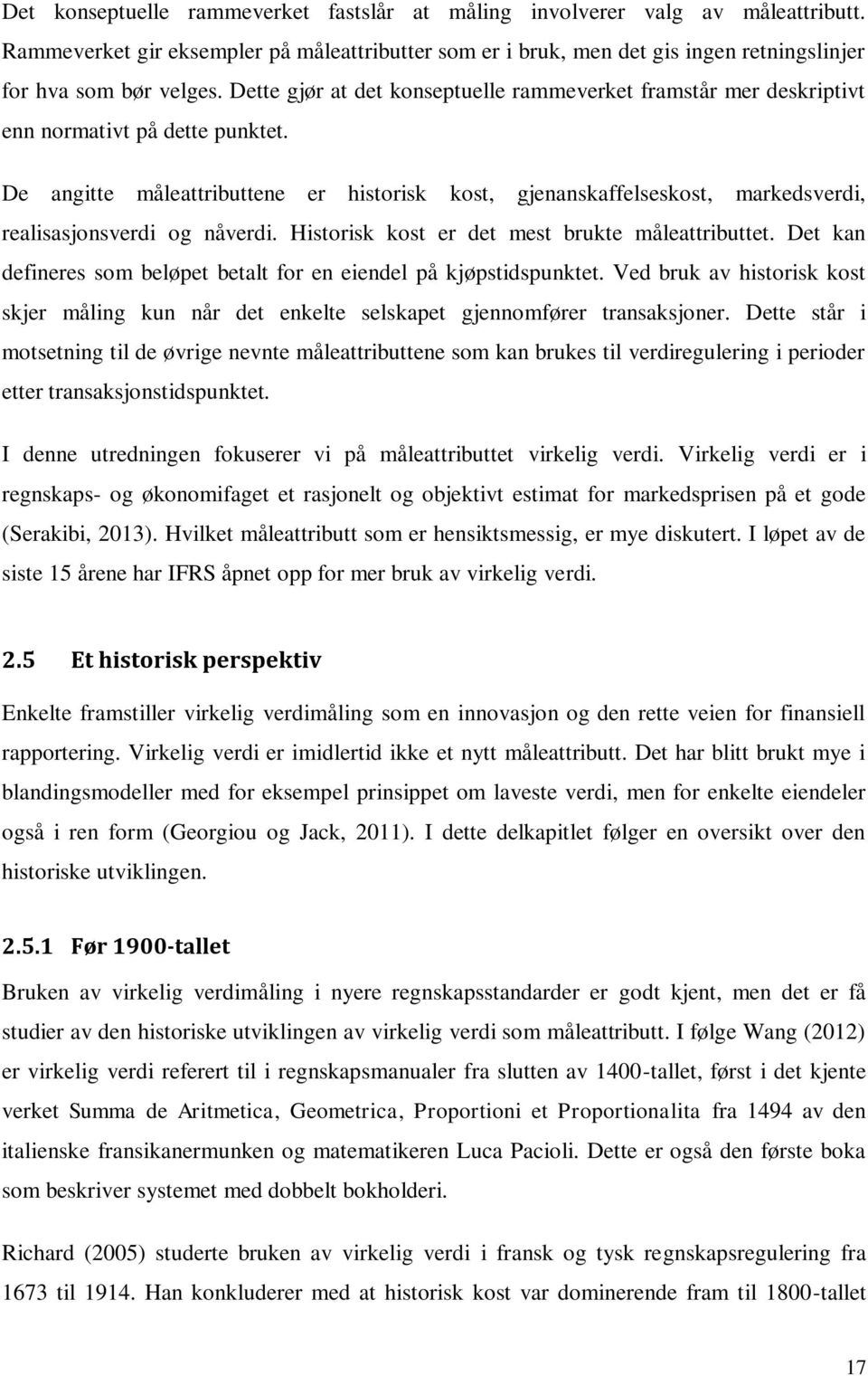 Det konseptuelle rammeverket fastslår at måling involverer valg av måleattributt. Rammeverket gir eksempler på måleattributter som er i bruk, men det gis ingen retningslinjer for hva som bør velges. Dette gjør at det konseptuelle rammeverket framstår mer deskriptivt enn normativt på dette punktet.

De angitte måleattributtene er historisk kost, gjenanskaffelseskost, markedsverdi, realisasjonsverdi og nåverdi. Historisk kost er det mest brukte måleattributtet. Det kan defineres som beløpet betalt for en eiendel på kjøpstidspunktet. Ved bruk av historisk kost skjer måling kun når det enkelte selskapet gjennomfører transaksjoner. Dette står i motsetning til de øvrige nevnte måleattributtene som kan brukes til verdiregulering i perioder etter transaksjonstidspunktet.

I denne utredningen fokuserer vi på måleattributtet virkelig verdi. Virkelig verdi er i regnskaps- og økonomifaget et rasjonelt og objektivt estimat for markedsprisen på et gode (Serakibi, 2013). Hvilket måleattributt som er hensiktsmessig, er mye diskutert. I løpet av de siste 15 årene har IFRS åpnet opp for mer bruk av virkelig verdi.

2.5 Et historisk perspektiv

Enkelte framstiller virkelig verdimåling som en innovasjon og den rette veien for finansiell rapportering. Virkelig verdi er imidlertid ikke et nytt måleattributt. Det har blitt brukt mye i blandingsmodeller med for eksempel prinsippet om laveste verdi, men for enkelte eiendeler også i ren form (Georgiou og Jack, 2011). I dette delkapitlet følger en oversikt over den historiske utviklingen.

2.5.1 Før 1900-tallet

Bruken av virkelig verdimåling i nyere regnskapsstandarder er godt kjent, men det er få studier av den historiske utviklingen av virkelig verdi som måleattributt. I følge Wang (2012) er virkelig verdi referert til i regnskapsmanualer fra slutten av 1400-tallet, først i det kjente verket Summa de Aritmetica, Geometrica, Proportioni et Proportionalita fra 1494 av den italienske fransikanermunken og matematikeren Luca Pacioli. Dette er også den første boka som beskriver systemet med dobbelt bokholderi.

Richard (2005) studerte bruken av virkelig verdi i fransk og tysk regnskapsregulering fra 1673 til 1914. Han konkluderer med at historisk kost var dominerende fram til 1800-tallet

17